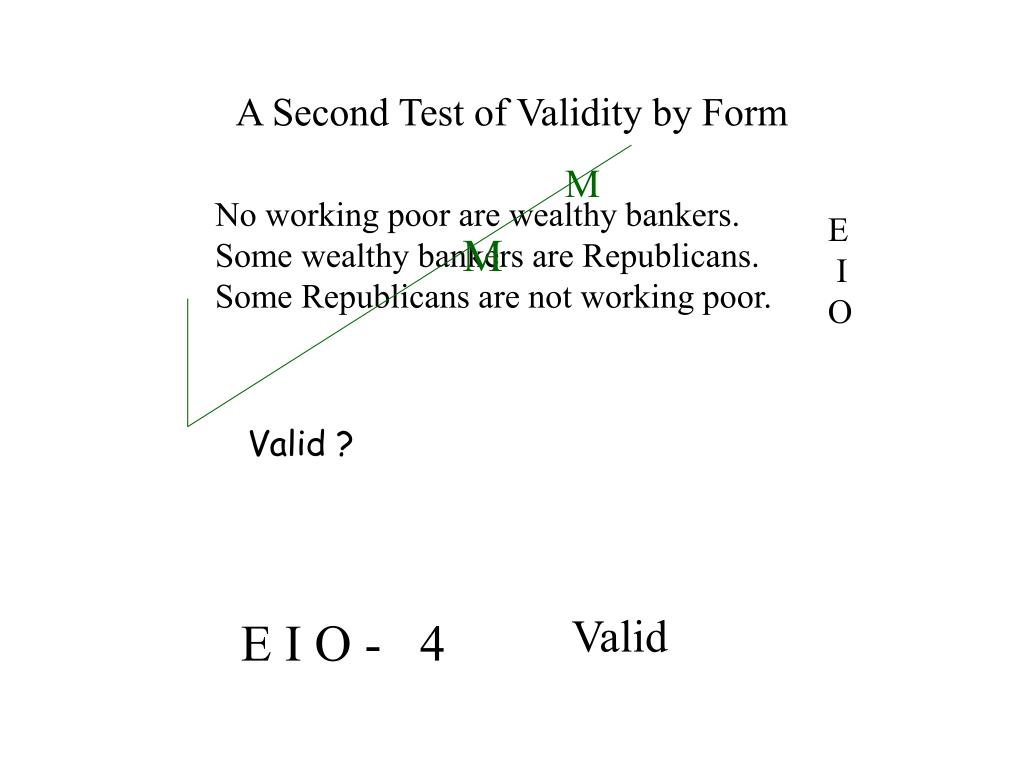 A Second Test of Validity by Form

M

No working poor are wealthy bankers.
Some wealthy bankers are Republicans.
Some Republicans are not working poor.

M

E
I
O

Valid ?

E I O - 4

Valid